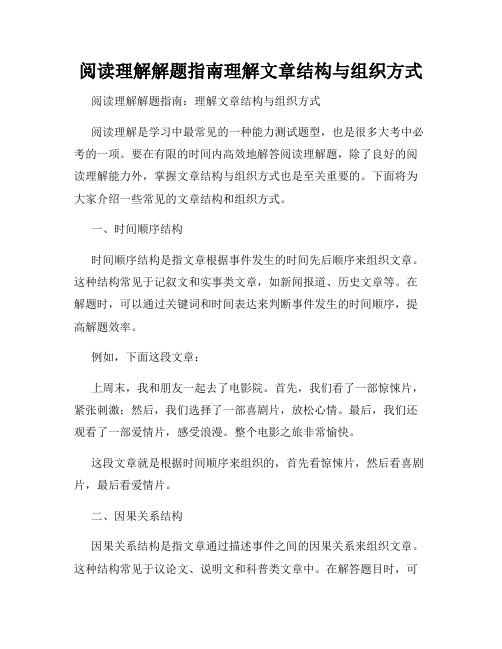 阅读理解解题指南理解文章结构与组织方式

阅读理解解题指南：理解文章结构与组织方式

阅读理解是学习中最常见的一种能力测试题型，也是很多大考中必考的一项。要在有限的时间内高效地解答阅读理解题，除了良好的阅读理解能力外，掌握文章结构与组织方式也是至关重要的。下面将为大家介绍一些常见的文章结构和组织方式。

一、时间顺序结构

时间顺序结构是指文章根据事件发生的时间先后顺序来组织文章。这种结构常见于记叙文和实事类文章，如新闻报道、历史文章等。在解题时，可以通过关键词和时间表达来判断事件发生的时间顺序，提高解题效率。

例如，下面这段文章：

上周末，我和朋友一起去了电影院。首先，我们看了一部惊悚片，紧张刺激；然后，我们选择了一部喜剧片，放松心情。最后，我们还观看了一部爱情片，感受浪漫。整个电影之旅非常愉快。

这段文章就是根据时间顺序来组织的，首先看惊悚片，然后看喜剧片，最后看爱情片。

二、因果关系结构

因果关系结构是指文章通过描述事件之间的因果关系来组织文章。这种结构常见于议论文、说明文和科普类文章中。在解答题目时，可